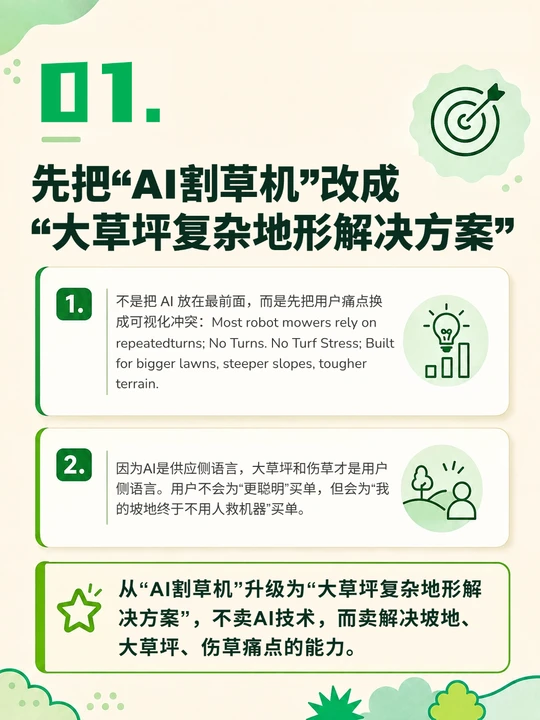 01.

先把“AI割草机”改成
“大草坪复杂地形解决方案”

1.

不是把AI放在最前面，而是先把用户痛点换成可视化冲突：Most robot mowers rely on repeatedturns; No Turns. No Turf Stress; Built for bigger lawns, steeper slopes, tougher terrain.

2.

因为AI是供应侧语言，大草坪和伤草才是用户侧语言。用户不会为“更聪明”买单，但会为“我的坡地终于不用人救机器”买单。

从“AI割草机”升级为“大草坪复杂地形解决方案”，不卖AI技术，而卖解决坡地、大草坪、伤草痛点的能力。